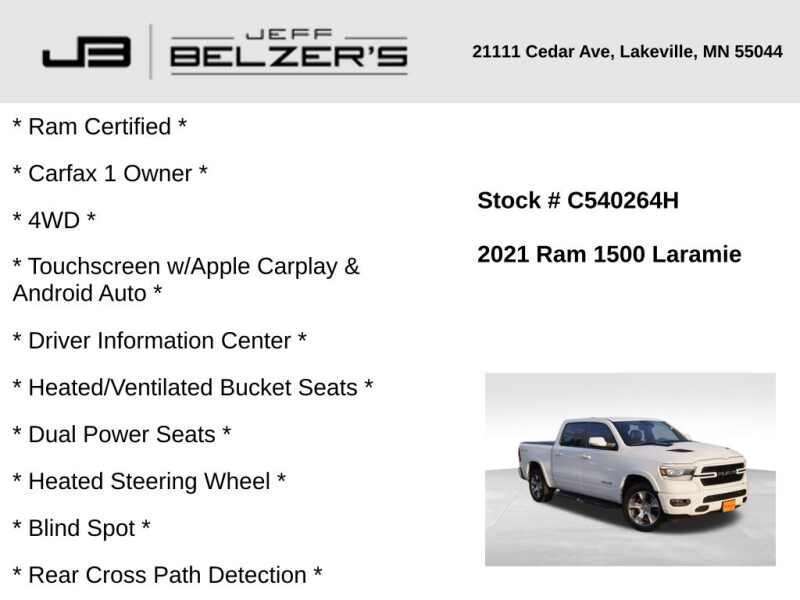 JB JEFF BELZER'S

21111 Cedar Ave, Lakeville, MN 55044

* Ram Certified *

* Carfax 1 Owner *

* 4WD *

* Touchscreen w/Apple Carplay & Android Auto *

* Driver Information Center *

* Heated/Ventilated Bucket Seats *

* Dual Power Seats *

* Heated Steering Wheel *

* Blind Spot *

* Rear Cross Path Detection *

Stock # C540264H

2021 Ram 1500 Laramie